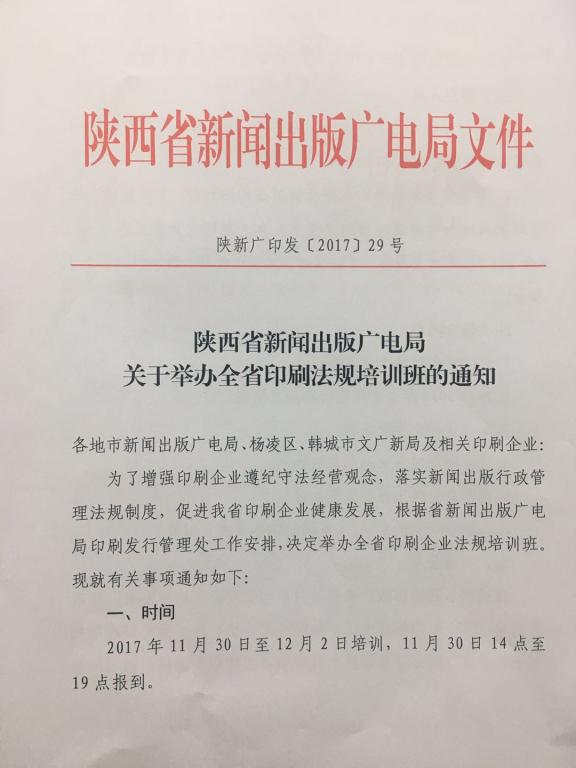 陕西省新闻出版广电局文件

陕新广印发〔2017〕29号

陕西省新闻出版广电局
关于举办全省印刷法规培训班的通知

各地市新闻出版广电局、杨凌区、韩城市文广新局及相关印刷企业：

为了增强印刷企业遵纪守法经营观念，落实新闻出版行政管理法规制度，促进我省印刷企业健康发展，根据省新闻出版广电局印刷发行管理处工作安排，决定举办全省印刷企业法规培训班。现就有关事项通知如下：

一、时间

2017年11月30日至12月2日培训，11月30日14点至19点报到。